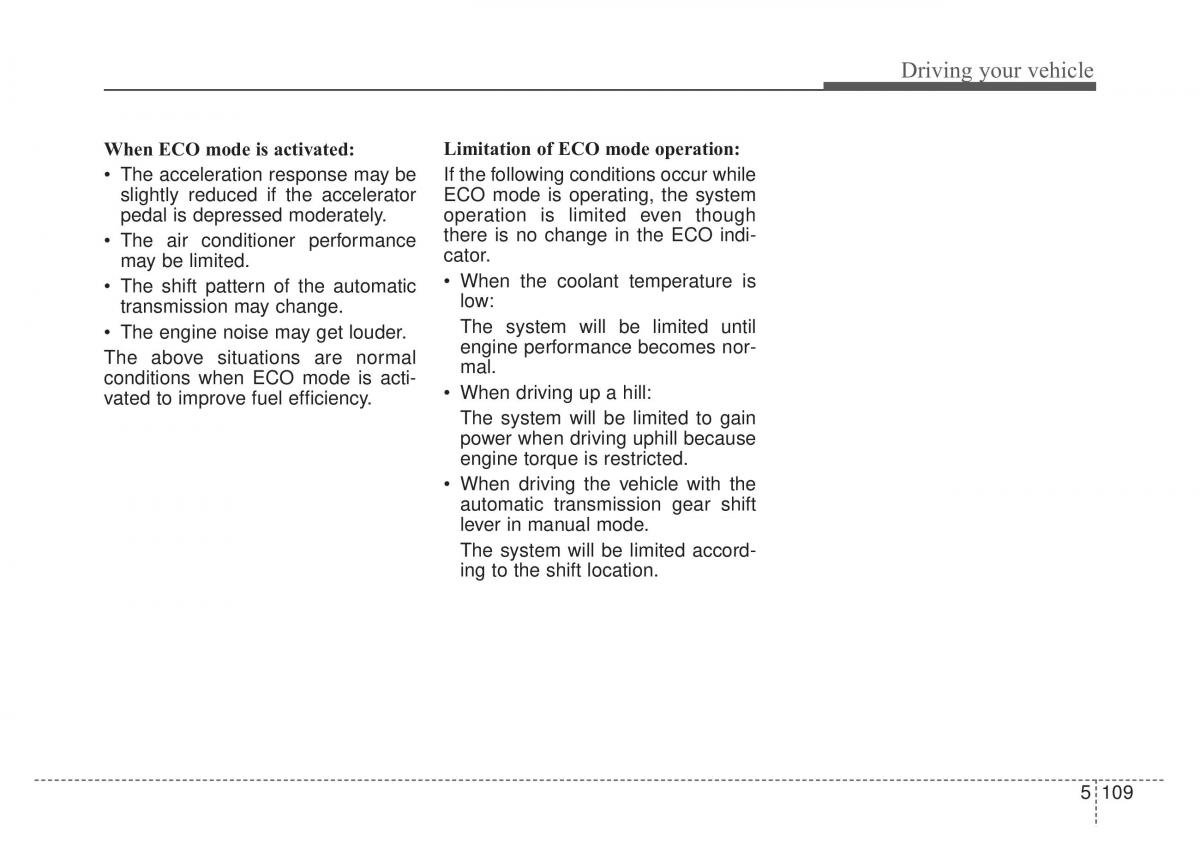 Driving your vehicle

When ECO mode is activated:

• The acceleration response may be slightly reduced if the accelerator pedal is depressed moderately.

• The air conditioner performance may be limited.

• The shift pattern of the automatic transmission may change.

• The engine noise may get louder.

The above situations are normal conditions when ECO mode is activated to improve fuel efficiency.

Limitation of ECO mode operation:

If the following conditions occur while ECO mode is operating, the system operation is limited even though there is no change in the ECO indicator.

• When the coolant temperature is low:

The system will be limited until engine performance becomes normal.

• When driving up a hill:

The system will be limited to gain power when driving uphill because engine torque is restricted.

• When driving the vehicle with the automatic transmission gear shift lever in manual mode.

The system will be limited according to the shift location.

5 109